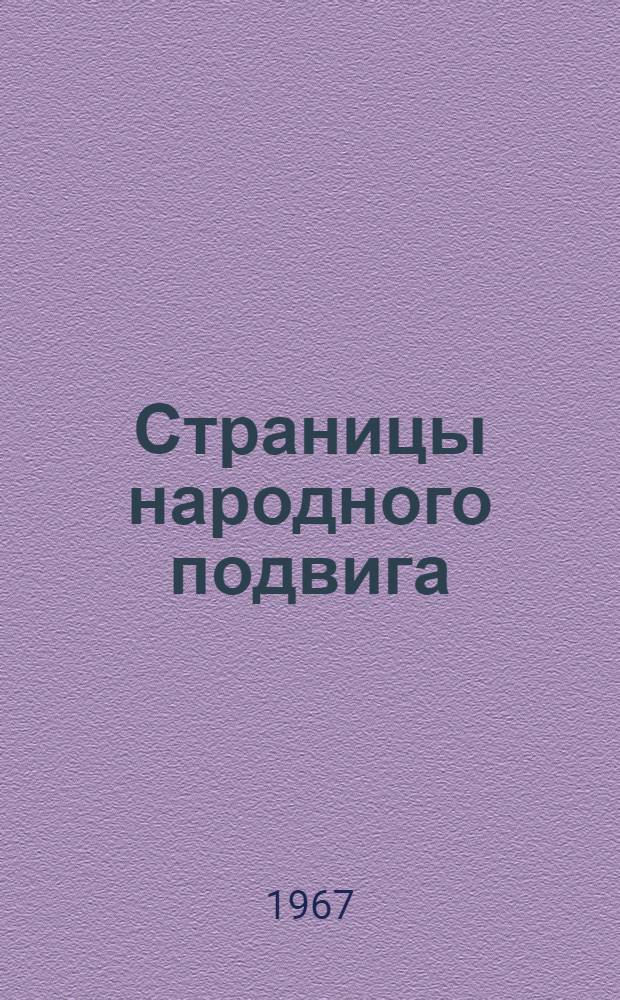 Страницы народного подвига

1967